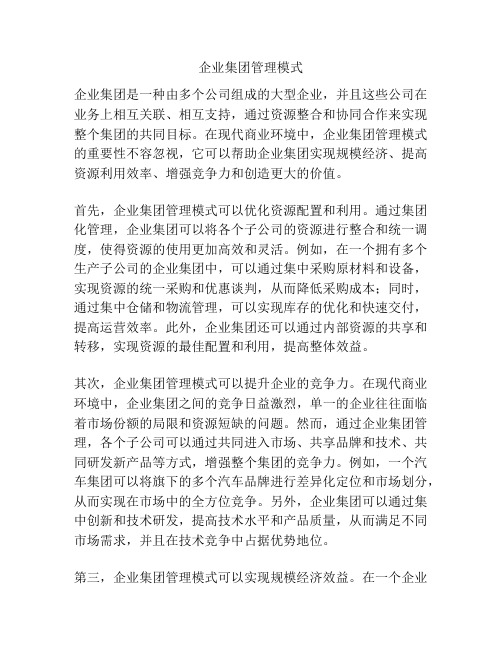 企业集团管理模式

企业集团是一种由多个公司组成的大型企业，并且这些公司在业务上相互关联、相互支持，通过资源整合和协同合作来实现整个集团的共同目标。在现代商业环境中，企业集团管理模式的重要性不容忽视，它可以帮助企业集团实现规模经济、提高资源利用效率、增强竞争力和创造更大的价值。

首先，企业集团管理模式可以优化资源配置和利用。通过集团化管理，企业集团可以将各个子公司的资源进行整合和统一调度，使得资源的使用更加高效和灵活。例如，在一个拥有多个生产子公司的企业集团中，可以通过集中采购原材料和设备，实现资源的统一采购和优惠谈判，从而降低采购成本；同时，通过集中仓储和物流管理，可以实现库存的优化和快速交付，提高运营效率。此外，企业集团还可以通过内部资源的共享和转移，实现资源的最佳配置和利用，提高整体效益。

其次，企业集团管理模式可以提升企业的竞争力。在现代商业环境中，企业集团之间的竞争日益激烈，单一的企业往往面临着市场份额的局限和资源短缺的问题。然而，通过企业集团管理，各个子公司可以通过共同进入市场、共享品牌和技术、共同研发新产品等方式，增强整个集团的竞争力。例如，一个汽车集团可以将旗下的多个汽车品牌进行差异化定位和市场划分，从而实现在市场中的全方位竞争。另外，企业集团可以通过集中创新和技术研发，提高技术水平和产品质量，从而满足不同市场需求，并且在技术竞争中占据优势地位。

第三，企业集团管理模式可以实现规模经济效益。在一个企业